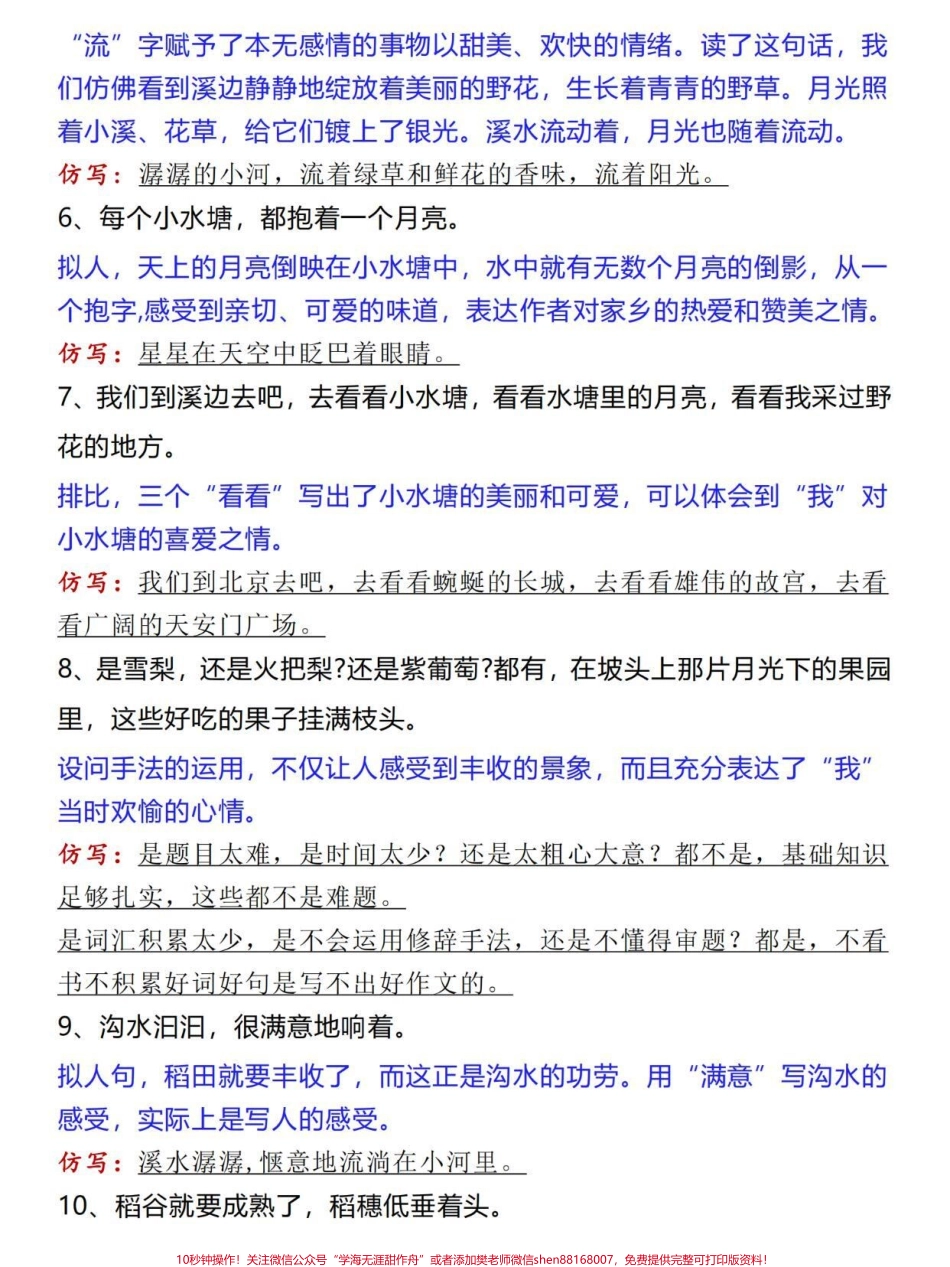 “流”字赋予了本无感情的事物以甜美、欢快的情绪。读了这句话，我们仿佛看到溪边静静地绽放着美丽的野花，生长着青青的野草。月光照着小溪、花草，给它们镀上了银光。溪水流动着，月光也随着流动。

仿写：潺潺的小河，流着绿草和鲜花的香味，流着阳光。

6、每个小水塘，都抱着一个月亮。

拟人，天上的月亮倒映在小水塘中，水中就有无数个月亮的倒影，从一个抱字,感受到亲切、可爱的味道，表达作者对家乡的热爱和赞美之情。

仿写：星星在天空中眨巴着眼睛。

7、我们到溪边去吧，去看看小水塘，看看水塘里的月亮，看看我采过野花的地方。

排比，三个“看看”写出了小水塘的美丽和可爱，可以体会到“我”对小水塘的喜爱之情。

仿写：我们到北京去吧，去看看蜿蜒的长城，去看看雄伟的故宫，去看看广阔的天安门广场。

8、是雪梨，还是火把梨?还是紫葡萄?都有，在坡头上那片月光下的果园里，这些好吃的果子挂满枝头。

设问手法的运用，不仅让人感受到丰收的景象，而且充分表达了“我”当时欢愉的心情。

仿写：是题目太难，是时间太少？还是太粗心大意？都不是，基础知识足够扎实，这些都不是难题。

是词汇积累太少，是不会运用修辞手法，还是不懂得审题？都是，不看书不积累好词好句是写不出好作文的。

9、沟水汩汩，很满意地响着。

拟人句，稻田就要丰收了，而这正是沟水的功劳。用“满意”写沟水的感受，实际上是写人的感受。

仿写：溪水潺潺,惬意地流淌在小河里。

10、稻谷就要成熟了，稻穗低垂着头。

10秒钟操作！关注微信公众号“学海无涯甜作舟”或者添加樊老师微信shen88168007，免费提供完整可打印版资料！